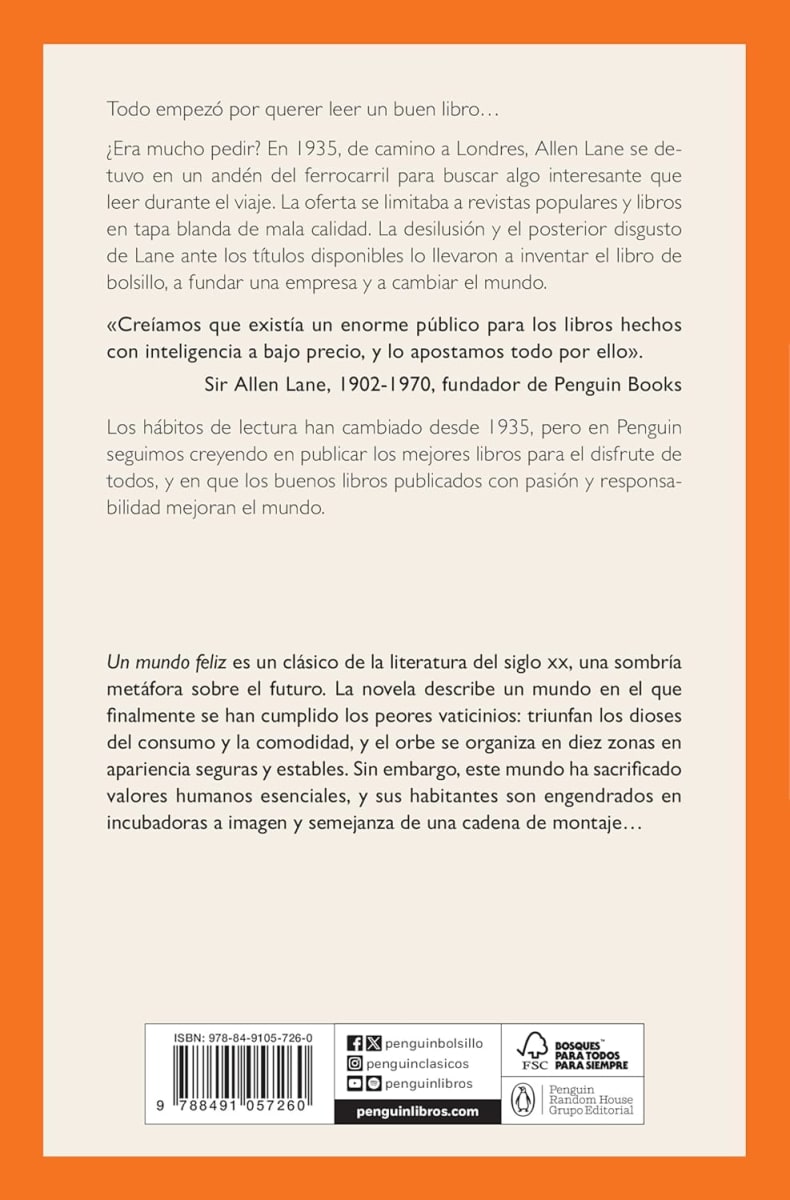 Todo empezó por querer leer un buen libro…

¿Era mucho pedir? En 1935, de camino a Londres, Allen Lane se detuvo en un andén del ferrocarril para buscar algo interesante que leer durante el viaje. La oferta se limitaba a revistas populares y libros en tapa blanda de mala calidad. La desilusión y el posterior disgusto de Lane ante los títulos disponibles lo llevaron a inventar el libro de bolsillo, a fundar una empresa y a cambiar el mundo.

«Creíamos que existía un enorme público para los libros hechos con inteligencia a bajo precio, y lo apostamos todo por ello».
Sir Allen Lane, 1902-1970, fundador de Penguin Books

Los hábitos de lectura han cambiado desde 1935, pero en Penguin seguimos creyendo en publicar los mejores libros para el disfrute de todos, y en que los buenos libros publicados con pasión y responsabilidad mejoran el mundo.

Un mundo feliz es un clásico de la literatura del siglo xx, una sombría metáfora sobre el futuro. La novela describe un mundo en el que finalmente se han cumplido los peores vaticinios: triunfan los dioses del consumo y la comodidad, y el orbe se organiza en diez zonas en apariencia seguras y estables. Sin embargo, este mundo ha sacrificado valores humanos esenciales, y sus habitantes son engendrados en incubadoras a imagen y semejanza de una cadena de montaje…

ISBN: 978-84-9105-726-0
9 788491 057260

penguinbolsillo
penguinclasicos
penguinlibros
penguinlibros.com

FSC
BOSQUES™ PARA TODOS PARA SIEMPRE

Penguin Random House Grupo Editorial